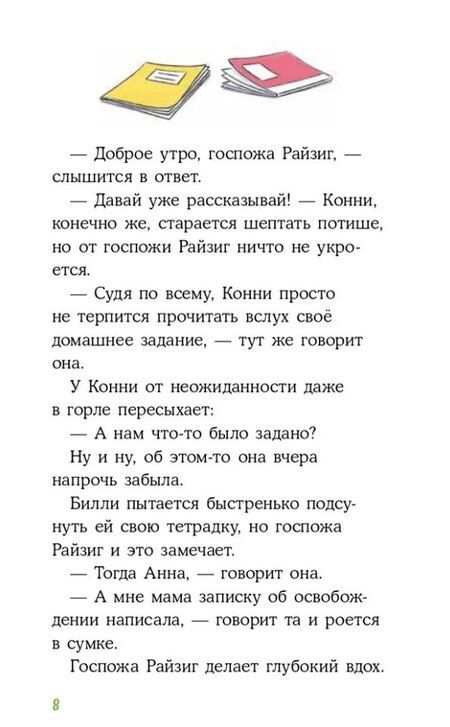 — Доброе утро, госпожа Райзиг, — слышится в ответ.

— Давай уже рассказывай! — Конни, конечно же, старается шептать потише, но от госпожи Райзиг ничто не укроется.

— Судя по всему, Конни просто не терпится прочитать вслух своё домашнее задание, — тут же говорит она.

У Конни от неожиданности даже в горле пересыхает:

— А нам что-то было задано?

Ну и ну, об этом-то она вчера напрочь забыла.

Билли пытается быстренько подсунуть ей свою тетрадку, но госпожа Райзиг и это замечает.

— Тогда Анна, — говорит она.

— А мне мама записку об освобождении написала, — говорит та и роется в сумке.

Госпожа Райзиг делает глубокий вдох.

8